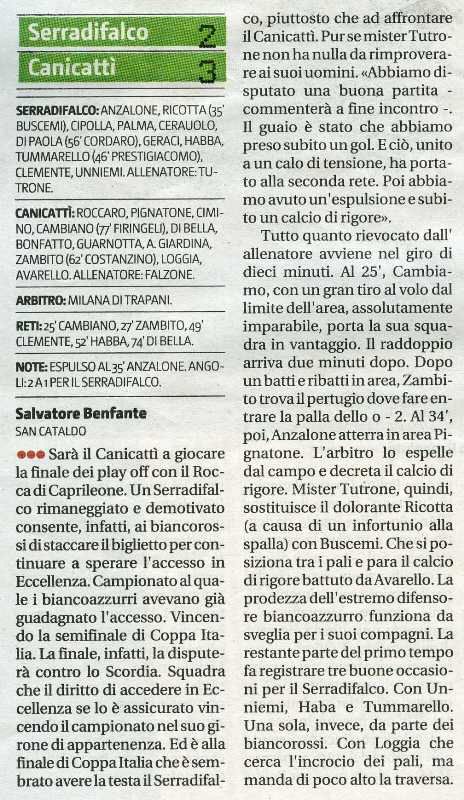 Serradifalco 2
Canicattì 3

SERRADIFALCO: ANZALONE, RICOTTA (35' BUSCEMI), CIPOLLA, PALMA, CERAUOLO, DI PAOLA (56' CORDARO), GERACI, HABBA, TUMMARELLO (46' PRESTIGIACOMO), CLEMENTE, UNNIEMI. ALLENATORE: TUTRONE.

CANICATTÌ: ROCCARO, PIGNATONE, CIMINO, CAMBIANO (77' FIRINGELI), DI BELLA, BONFATTO, GUARNOTTA, A. GIARDINA, ZAMBITO (62' COSTANZINO), LOGGIA, AVARELLO. ALLENATORE: FALZONE.

ARBITRO: MILANA DI TRAPANI.

RETI: 25' CAMBIANO, 27' ZAMBITO, 49' CLEMENTE, 52' HABBA, 74' DI BELLA.

NOTE: ESPULSO AL 35' ANZALONE. ANGOLI: 2 A 1 PER IL SERRADIFALCO.

Salvatore Benfante
SAN CATALDO

●●● Sarà il Canicattì a giocare la finale dei play off con il Rocca di Caprileone. Un Serradifalco rimaneggiato e demotivato consente, infatti, ai biancorossi di staccare il biglietto per continuare a sperare l'accesso in Eccellenza. Campionato al quale i biancoazzurri avevano già guadagnato l'accesso. Vincendo la semifinale di Coppa Italia. La finale, infatti, la disputerà contro lo Scordia. Squadra che il diritto di accedere in Eccellenza se lo è assicurato vincendo il campionato nel suo girone di appartenenza. Ed è alla finale di Coppa Italia che è sembrato avere la testa il Serradifalco, piuttosto che ad affrontare il Canicattì. Pur se mister Tutrone non ha nulla da rimproverare ai suoi uomini. «Abbiamo disputato una buona partita - commenterà a fine incontro -. Il guaio è stato che abbiamo preso subito un gol. E ciò, unito a un calo di tensione, ha portato alla seconda rete. Poi abbiamo avuto un'espulsione e subito un calcio di rigore».

Tutto quanto rievocato dall' allenatore avviene nel giro di dieci minuti. Al 25', Cambiamo, con un gran tiro al volo dal limite dell'area, assolutamente imparabile, porta la sua squadra in vantaggio. Il raddoppio arriva due minuti dopo. Dopo un batti e ribatti in area, Zambito trova il pertugio dove fare entrare la palla dello o - 2. Al 34', poi, Anzalone atterra in area Pignatone. L'arbitro lo espelle dal campo e decreta il calcio di rigore. Mister Tutrone, quindi, sostituisce il dolorante Ricotta (a causa di un infortunio alla spalla) con Buscemi. Che si posiziona tra i pali e para il calcio di rigore battuto da Avarello. La prodezza dell'estremo difensore biancoazzurro funziona da sveglia per i suoi compagni. La restante parte del primo tempo fa registrare tre buone occasioni per il Serradifalco. Con Unniemi, Haba e Tummarello. Una sola, invece, da parte dei biancorossi. Con Loggia che cerca l'incrocio dei pali, ma manda di poco alto la traversa.